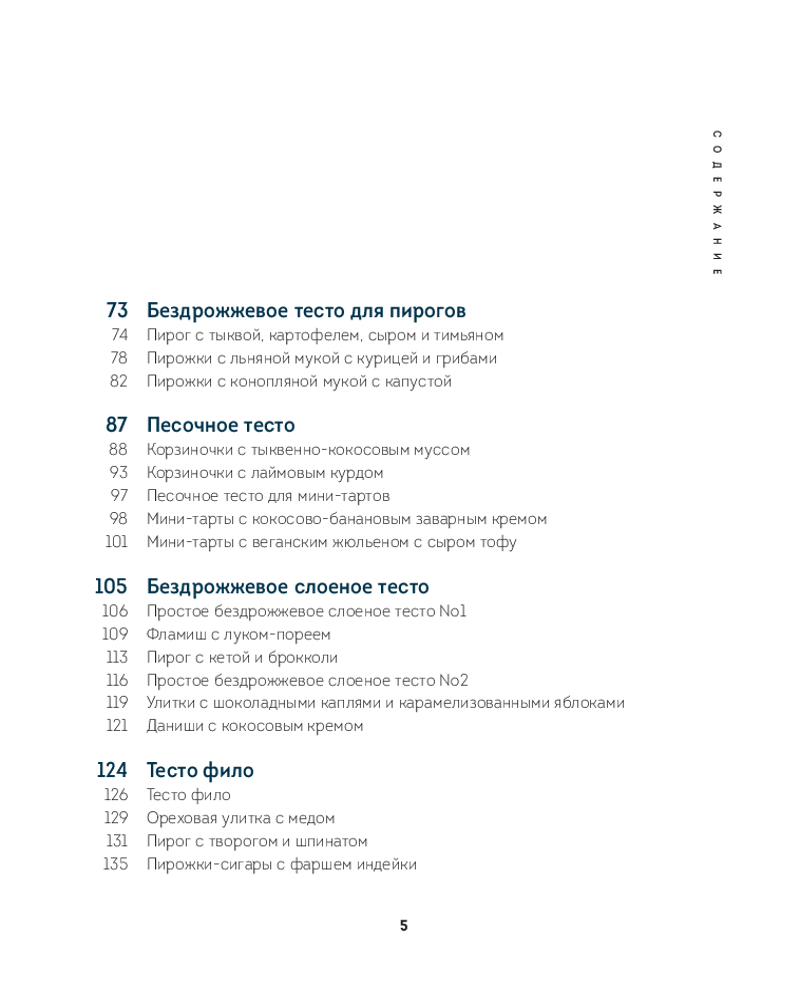 СОДЕРЖАНИЕ

73 Бездрожжевое тесто для пирогов
74 Пирог с тыквой, картофелем, сыром и тимьяном
78 Пирожки с льняной мукой с курицей и грибами
82 Пирожки с конопляной мукой с капустой

87 Песочное тесто
88 Корзиночки с тыквенно-кокосовым муссом
93 Корзиночки с лаймовым курдом
97 Песочное тесто для мини-тартов
98 Мини-тарты с кокосово-банановым заварным кремом
101 Мини-тарты с веганским жюльеном с сыром тофу

105 Бездрожжевое слоеное тесто
106 Простое бездрожжевое слоеное тесто No1
109 Фламиш с луком-пореем
113 Пирог с кетой и брокколи
116 Простое бездрожжевое слоеное тесто No2
119 Улитки с шоколадными каплями и карамелизованными яблоками
121 Даниши с кокосовым кремом

124 Тесто фило
126 Тесто фило
129 Ореховая улитка с медом
131 Пирог с творогом и шпинатом
135 Пирожки-сигары с фаршем индейки

5